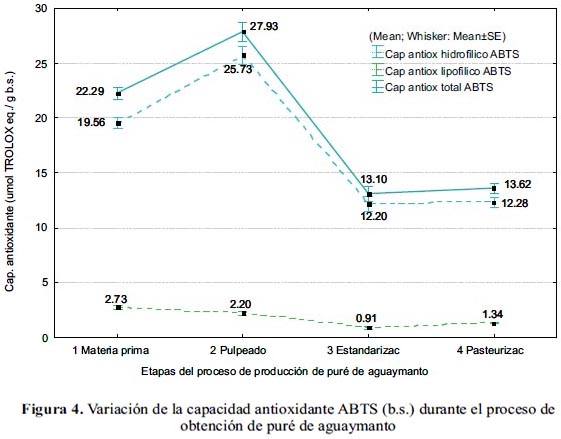 Cap. antioxidante (umol TROLOX eq./ g b.s.)

30
25
20
15
10
5
0

(Mean; Whisker: Mean±SE)
Cap antiox hidrofilico ABTS
Cap antiox lipofilico ABTS
Cap antiox total ABTS

22.29
19.56
27.93
25.73
13.10
12.20
13.62
12.28
2.73
2.20
0.91
1.34

1 Materia prima
2 Pulpeado
3 Estandarizac
4 Pasteurizac

Etapas del proceso de producción de puré de aguaymanto

Figura 4. Variación de la capacidad antioxidante ABTS (b.s.) durante el proceso de obtención de puré de aguaymanto